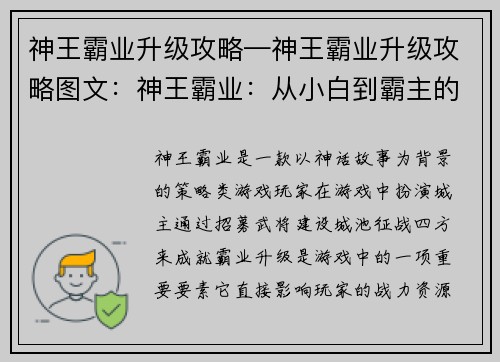 神王霸业升级攻略—神王霸业升级攻略图文：神王霸业：从小白到霸主的

神王霸业是一款以神话故事为背景的策略类游戏玩家在游戏中扮演城主通过招募武将建设城池征战四方来成就霸业升级是游戏中的一项重要要素它直接影响玩家的战力资源